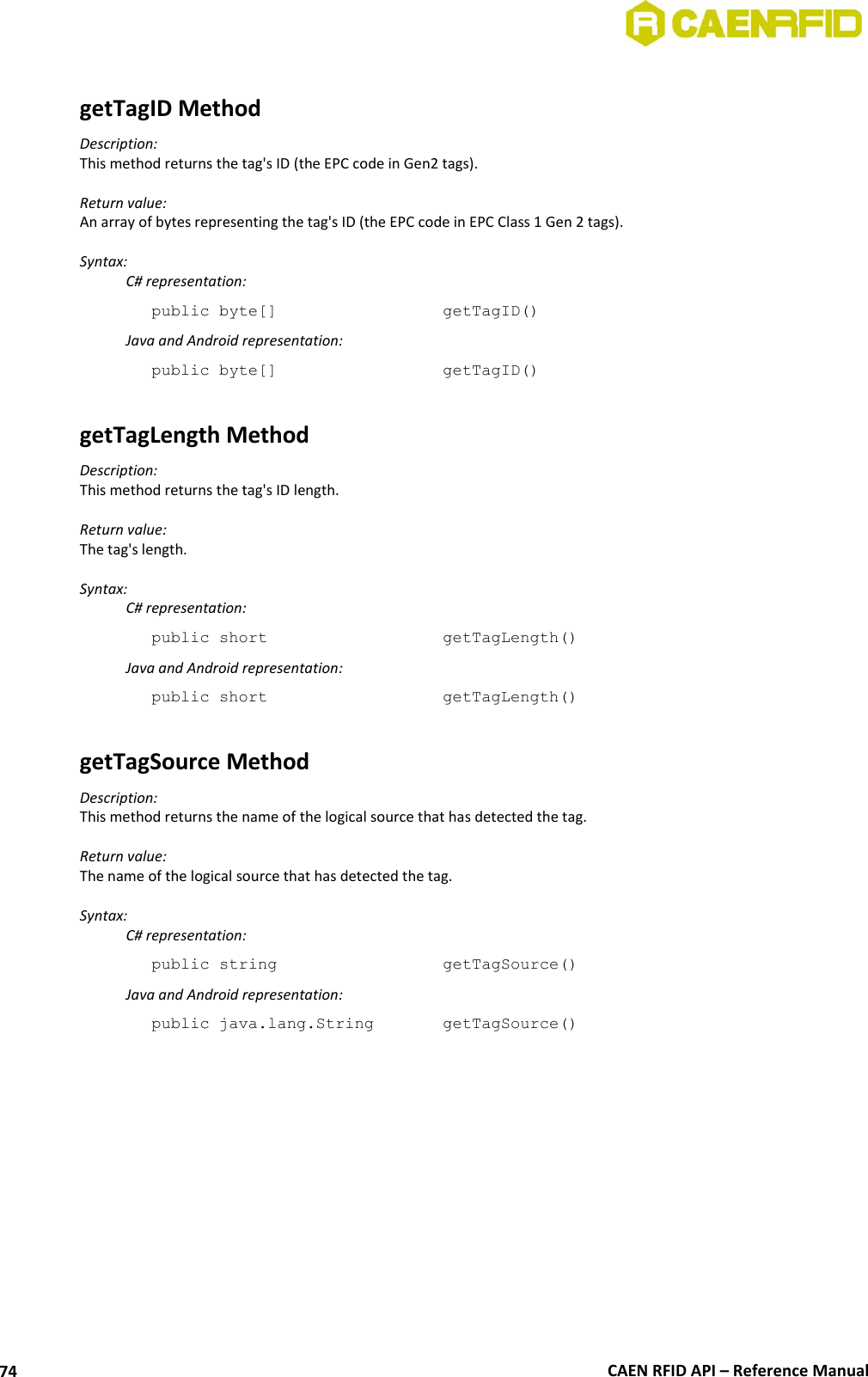 CAENRFID

getTagID Method

Description:
This method returns the tag's ID (the EPC code in Gen2 tags).

Return value:
An array of bytes representing the tag's ID (the EPC code in EPC Class 1 Gen 2 tags).

Syntax:
C# representation:

public byte[] getTagID()

Java and Android representation:

public byte[] getTagID()

getTagLength Method

Description:
This method returns the tag's ID length.

Return value:
The tag's length.

Syntax:
C# representation:

public short getTagLength()

Java and Android representation:

public short getTagLength()

getTagSource Method

Description:
This method returns the name of the logical source that has detected the tag.

Return value:
The name of the logical source that has detected the tag.

Syntax:
C# representation:

public string getTagSource()

Java and Android representation:

public java.lang.String getTagSource()

74

CAEN RFID API – Reference Manual